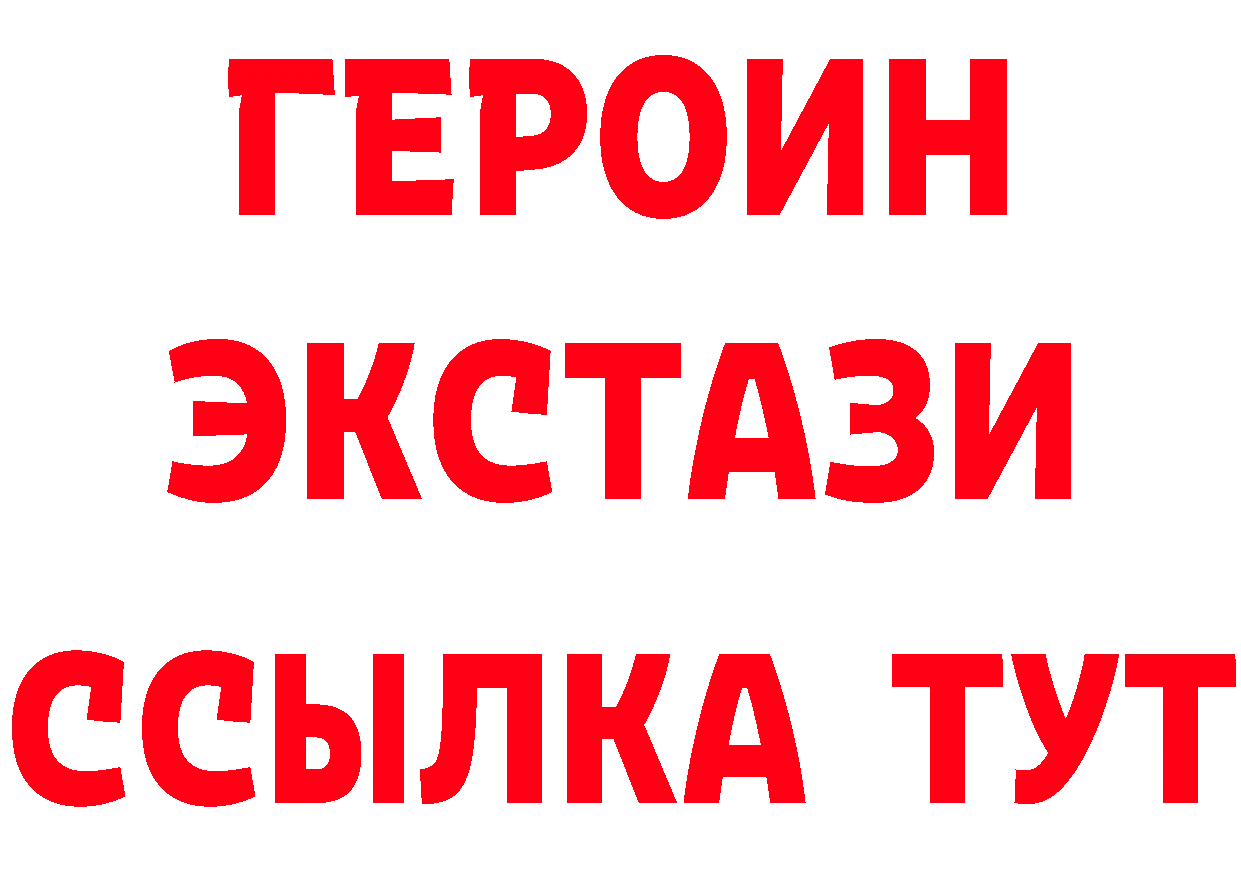 ГЕРОИН
ЭКСТАЗИ
ССЫЛКА ТУТ